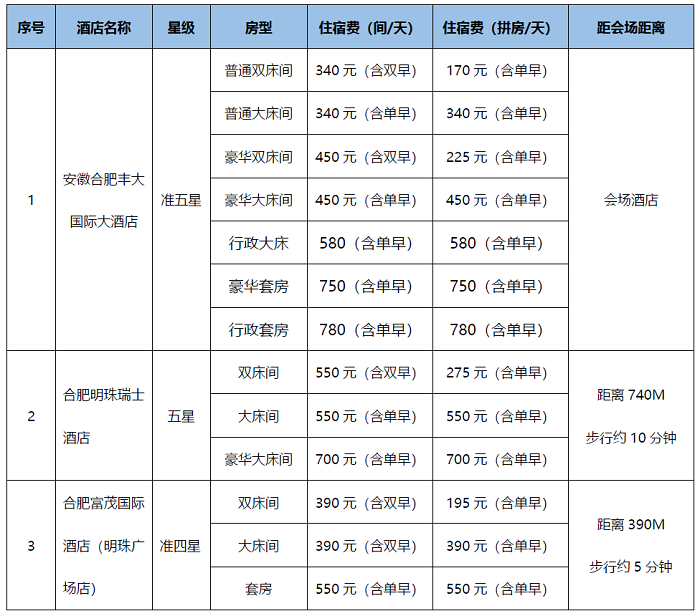 | 序号 | 酒店名称 | 星级 | 房型 | 住宿费（间/天） | 住宿费（拼房/天） | 距会场距离 |
|---|---|---|---|---|---|---|
| 1 | 安徽合肥丰大国际大酒店 | 准五星 | 普通双床间 | 340 元（含双早） | 170 元（含单早） | 会场酒店 |
| | | | 普通大床间 | 340 元（含单早） | 340 元（含单早） | |
| | | | 豪华双床间 | 450 元（含双早） | 225 元（含单早） | |
| | | | 豪华大床间 | 450 元（含单早） | 450 元（含单早） | |
| | | | 行政大床 | 580（含单早） | 580（含单早） | |
| | | | 豪华套房 | 750（含单早） | 750（含单早） | |
| | | | 行政套房 | 780（含单早） | 780（含单早） | |
| 2 | 合肥明珠瑞士酒店 | 五星 | 双床间 | 550 元（含双早） | 275 元（含单早） | 距离 740M 步行约 10 分钟 |
| | | | 大床间 | 550 元（含单早） | 550 元（含单早） | |
| | | | 豪华大床间 | 700 元（含单早） | 700 元（含单早） | |
| 3 | 合肥富茂国际酒店（明珠广场店） | 准四星 | 双床间 | 390 元（含双早） | 195 元（含单早） | 距离 390M 步行约 5 分钟 |
| | | | 大床间 | 390 元（含双早） | 390 元（含单早） | |
| | | | 套房 | 550 元（含单早） | 550 元（含单早） | |